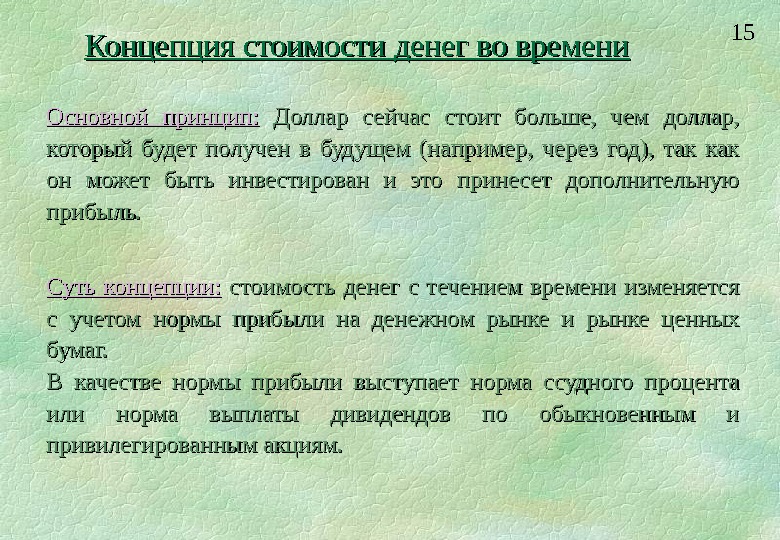 15

Концепция стоимости денег во времени

Основной принцип: Доллар сейчас стоит больше, чем доллар, который будет получен в будущем (например, через год), так как он может быть инвестирован и это принесет дополнительную прибыль.

Суть концепции: стоимость денег с течением времени изменяется с учетом нормы прибыли на денежном рынке и рынке ценных бумаг.
В качестве нормы прибыли выступает норма ссудного процента или норма выплаты дивидендов по обыкновенным и привилегированным акциям.